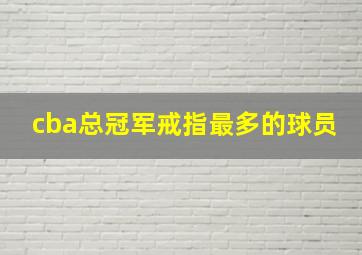 cba总冠军戒指最多的球员